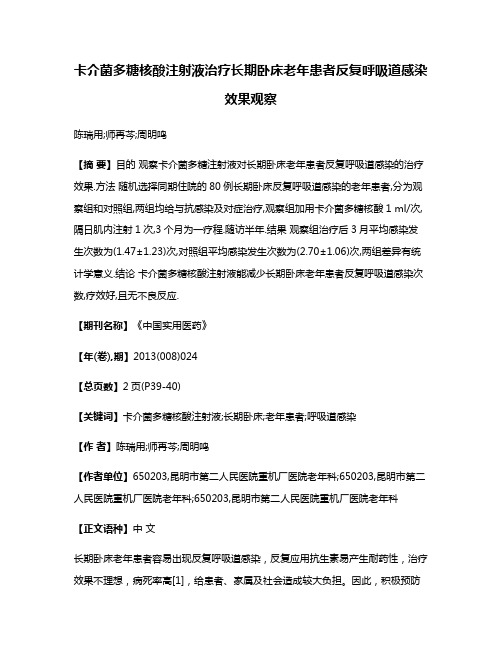 卡介菌多糖核酸注射液治疗长期卧床老年患者反复呼吸道感染效果观察

陈瑞用;师再芩;周明鸣

【摘 要】目的 观察卡介菌多糖注射液对长期卧床老年患者反复呼吸道感染的治疗效果.方法 随机选择同期住院的 80 例长期卧床反复呼吸道感染的老年患者,分为观察组和对照组,两组均给与抗感染及对症治疗,观察组加用卡介菌多糖核酸 1 ml/次,隔日肌内注射 1 次,3 个月为一疗程.随访半年.结果 观察组治疗后 3 月平均感染发生次数为(1.47±1.23)次,对照组平均感染发生次数为(2.70±1.06)次,两组差异有统计学意义.结论 卡介菌多糖核酸注射液能减少长期卧床老年患者反复呼吸道感染次数,疗效好,且无不良反应.

【期刊名称】《中国实用医药》

【年(卷),期】2013(008)024

【总页数】2 页(P39-40)

【关键词】卡介菌多糖核酸注射液;长期卧床;老年患者;呼吸道感染

【作 者】陈瑞用;师再芩;周明鸣

【作者单位】650203,昆明市第二人民医院重机厂医院老年科;650203,昆明市第二人民医院重机厂医院老年科;650203,昆明市第二人民医院重机厂医院老年科

【正文语种】中 文

长期卧床老年患者容易出现反复呼吸道感染，反复应用抗生素易产生耐药性，治疗效果不理想，病死率高[1]，给患者、家属及社会造成较大负担。因此，积极预防